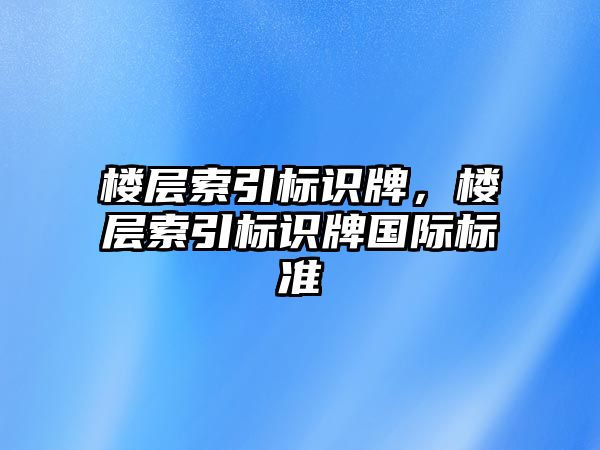 楼层索引标识牌，楼层索引标识牌国际标准